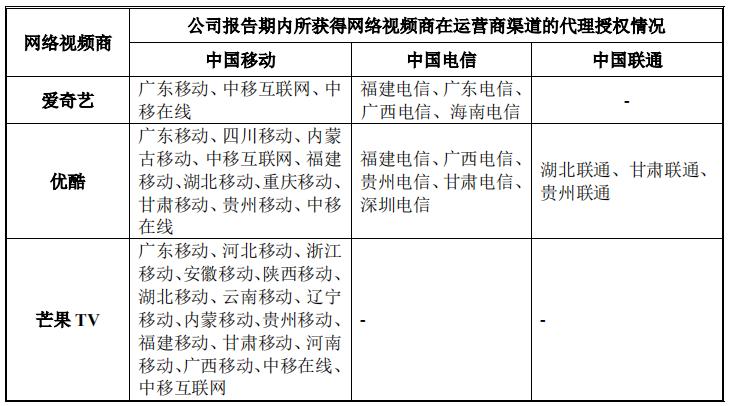 | 网络视频商 | 公司报告期内所获得网络视频商在运营商渠道的代理授权情况 | | |
|---|---|---|---|
| | 中国移动 | 中国电信 | 中国联通 |
| 爱奇艺 | 广东移动、中移互联网、中移在线 | 福建电信、广东电信、广西电信、海南电信 | - |
| 优酷 | 广东移动、四川移动、内蒙古移动、中移互联网、福建移动、湖北移动、重庆移动、甘肃移动、贵州移动、中移在线 | 福建电信、广西电信、贵州电信、甘肃电信、深圳电信 | 湖北联通、甘肃联通、贵州联通 |
| 芒果 TV | 广东移动、河北移动、浙江移动、安徽移动、陕西移动、湖北移动、云南移动、辽宁移动、内蒙移动、贵州移动、福建移动、甘肃移动、河南移动、广西移动、中移在线、中移互联网 | - | - |